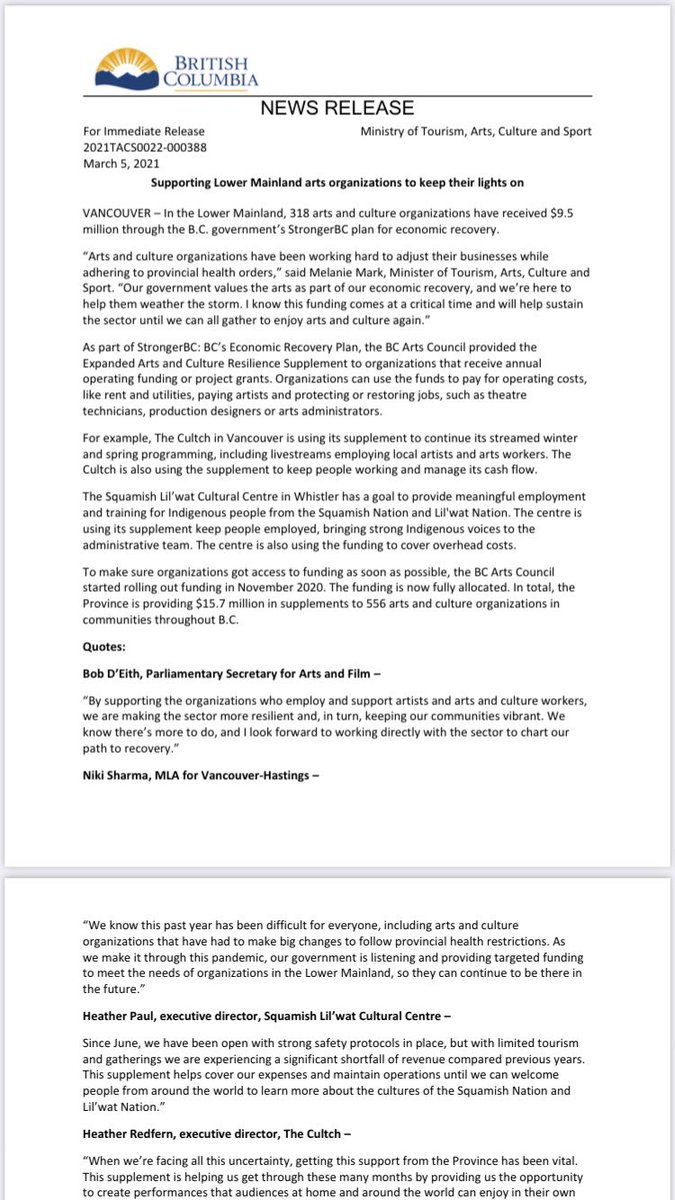 BRITISH COLUMBIA

NEWS RELEASE

For Immediate Release
2021TACS0022-000388
March 5, 2021

Ministry of Tourism, Arts, Culture and Sport

Supporting Lower Mainland arts organizations to keep their lights on

VANCOUVER – In the Lower Mainland, 318 arts and culture organizations have received $9.5 million through the B.C. government's StrongerBC plan for economic recovery.

"Arts and culture organizations have been working hard to adjust their businesses while adhering to provincial health orders," said Melanie Mark, Minister of Tourism, Arts, Culture and Sport. "Our government values the arts as part of our economic recovery, and we're here to help them weather the storm. I know this funding comes at a critical time and will help sustain the sector until we can all gather to enjoy arts and culture again."

As part of StrongerBC: BC's Economic Recovery Plan, the BC Arts Council provided the Expanded Arts and Culture Resilience Supplement to organizations that receive annual operating funding or project grants. Organizations can use the funds to pay for operating costs, like rent and utilities, paying artists and protecting or restoring jobs, such as theatre technicians, production designers or arts administrators.

For example, The Cultch in Vancouver is using its supplement to continue its streamed winter and spring programming, including livestreams employing local artists and arts workers. The Cultch is also using the supplement to keep people working and manage its cash flow.

The Squamish Lil'wat Cultural Centre in Whistler has a goal to provide meaningful employment and training for Indigenous people from the Squamish Nation and Lil'wat Nation. The centre is using its supplement keep people employed, bringing strong Indigenous voices to the administrative team. The centre is also using the funding to cover overhead costs.

To make sure organizations got access to funding as soon as possible, the BC Arts Council started rolling out funding in November 2020. The funding is now fully allocated. In total, the Province is providing $15.7 million in supplements to 556 arts and culture organizations in communities throughout B.C.

Quotes:

Bob D'Eith, Parliamentary Secretary for Arts and Film –

"By supporting the organizations who employ and support artists and arts and culture workers, we are making the sector more resilient and, in turn, keeping our communities vibrant. We know there's more to do, and I look forward to working directly with the sector to chart our path to recovery."

Niki Sharma, MLA for Vancouver-Hastings –

"We know this past year has been difficult for everyone, including arts and culture organizations that have had to make big changes to follow provincial health restrictions. As we make it through this pandemic, our government is listening and providing targeted funding to meet the needs of organizations in the Lower Mainland, so they can continue to be there in the future."

Heather Paul, executive director, Squamish Lil'wat Cultural Centre –

Since June, we have been open with strong safety protocols in place, but with limited tourism and gatherings we are experiencing a significant shortfall of revenue compared previous years. This supplement helps cover our expenses and maintain operations until we can welcome people from around the world to learn more about the cultures of the Squamish Nation and Lil'wat Nation."

Heather Redfern, executive director, The Cultch –

"When we're facing all this uncertainty, getting this support from the Province has been vital. This supplement is helping us get through these many months by providing us the opportunity to create performances that audiences at home and around the world can enjoy in their own